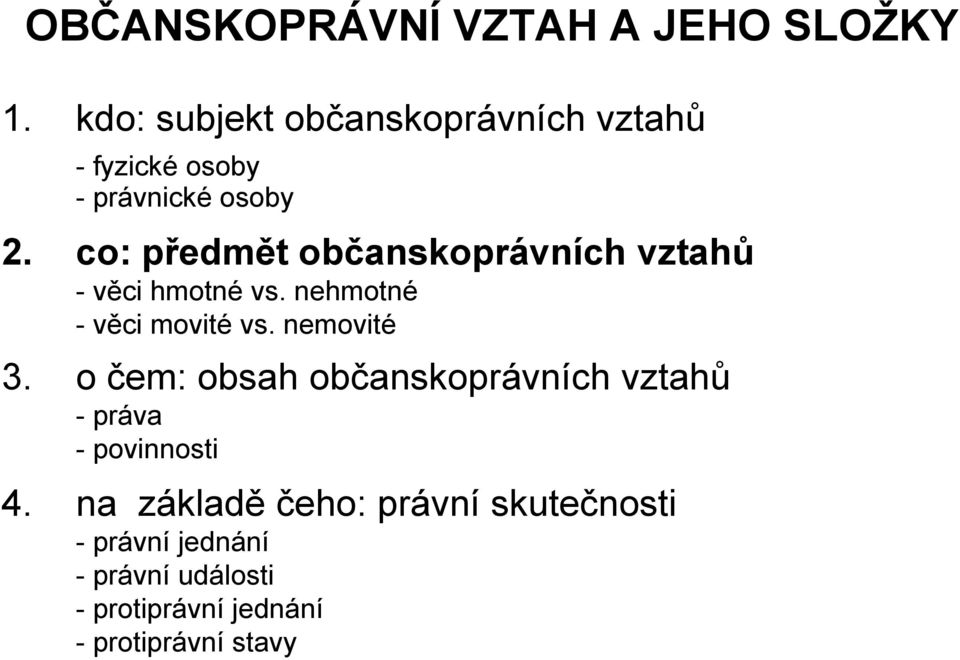 OBČANSKOPRÁVNÍ VZTAH A JEHO SLOŽKY

1. kdo: subjekt občanskoprávních vztahů
- fyzické osoby
- právnické osoby

2. co: předmět občanskoprávních vztahů
- věci hmotné vs. nehmotné
- věci movité vs. nemovité

3. o čem: obsah občanskoprávních vztahů
- práva
- povinnosti

4. na základě čeho: právní skutečnosti
- právní jednání
- právní události
- protiprávní jednání
- protiprávní stavy